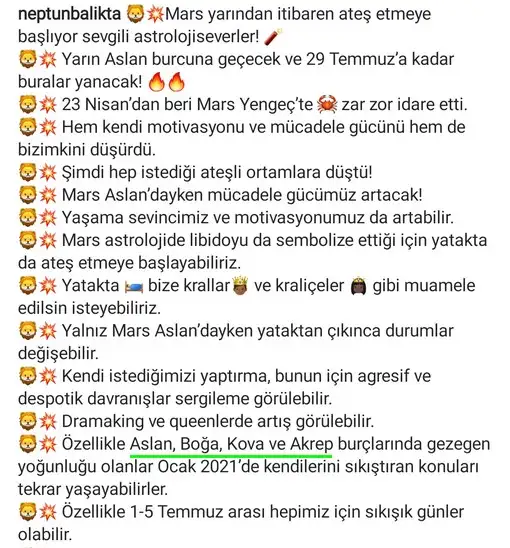 neptunbalikta 🦁💥Mars yarından itibaren ateş etmeye başlıyor sevgili astrolojiseverler! 🧨
🦁💥 Yarın Aslan burcuna geçecek ve 29 Temmuz'a kadar buralar yanacak! 🔥🔥
🦁💥 23 Nisan'dan beri Mars Yengeç'te 🦀 zar zor idare etti.
🦁💥 Hem kendi motivasyonu ve mücadele gücünü hem de bizimkini düşürdü.
🦁💥 Şimdi hep istediği ateşli ortamlara düştü!
🦁💥 Mars Aslan'dayken mücadele gücümüz artacak!
🦁💥 Yaşama sevincimiz ve motivasyonumuz da artabilir.
🦁💥 Mars astrolojide libidoyu da sembolize ettiği için yatakta da ateş etmeye başlayabiliriz.
🦁💥 Yatakta 🛌 bize krallar🤴 ve kraliçeler 👸 gibi muamele edilsin isteyebiliriz.
🦁💥 Yalnız Mars Aslan'dayken yataktan çıkınca durumlar değişebilir.
🦁💥 Kendi istediğimizi yaptırma, bunun için agresif ve despotik davranışlar sergileme görülebilir.
🦁💥 Dramaking ve queenlerde artış görülebilir.
🦁💥 Özellikle Aslan, Boğa, Kova ve Akrep burçlarında gezegen yoğunluğu olanlar Ocak 2021'de kendilerini sıkıştıran konuları tekrar yaşayabilirler.
🦁💥 Özellikle 1-5 Temmuz arası hepimiz için sıkışık günler olabilir.